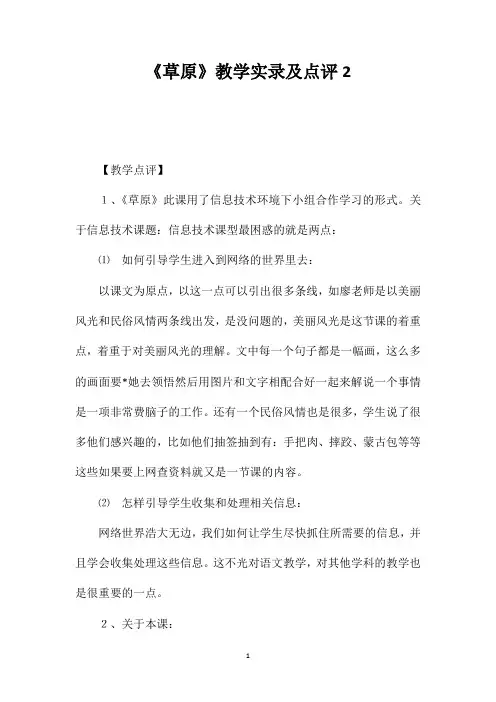 《草原》教学实录及点评 2

【教学点评】

1、《草原》此课用了信息技术环境下小组合作学习的形式。关于信息技术课题：信息技术课型最困惑的就是两点：

⑴ 如何引导学生进入到网络的世界里去：

以课文为原点，以这一点可以引出很多条线，如廖老师是以美丽风光和民俗风情两条线出发，是没问题的，美丽风光是这节课的着重点，着重于对美丽风光的理解。文中每一个句子都是一幅画，这么多的画面要*她去领悟然后用图片和文字相配合好一起来解说一个事情是一项非常费脑子的工作。还有一个民俗风情也是很多，学生说了很多他们感兴趣的，比如他们抽签抽到有：手把肉、摔跤、蒙古包等等这些如果要上网查资料就又是一节课的内容。

⑵ 怎样引导学生收集和处理相关信息：

网络世界浩大无边，我们如何让学生尽快抓住所需要的信息，并且学会收集处理这些信息。这不光对语文教学，对其他学科的教学也是很重要的一点。

2、关于本课：

1